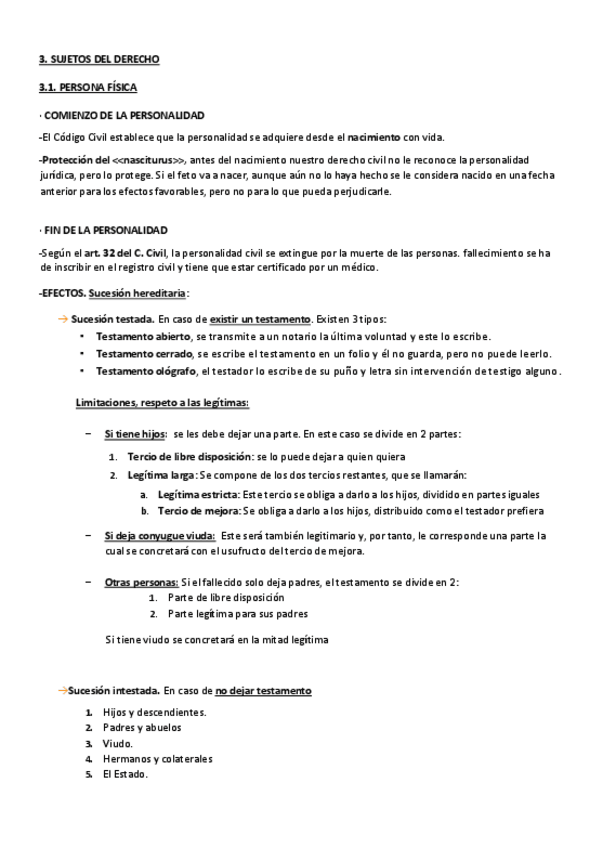 3. SUJETOS DEL DERECHO

3.1. PERSONA FÍSICA

· COMIENZO DE LA PERSONALIDAD

-El Código Civil establece que la personalidad se adquiere desde el nacimiento con vida.

-Protección del <<nasciturus>>, antes del nacimiento nuestro derecho civil no le reconoce la personalidad jurídica, pero lo protege. Si el feto va a nacer, aunque aún no lo haya hecho se le considera nacido en una fecha anterior para los efectos favorables, pero no para lo que pueda perjudicarle.

· FIN DE LA PERSONALIDAD

-Según el art. 32 del C. Civil, la personalidad civil se extingue por la muerte de las personas. fallecimiento se ha de inscribir en el registro civil y tiene que estar certificado por un médico.

-EFECTOS. Sucesión hereditaria:

→ Sucesión testada. En caso de existir un testamento. Existen 3 tipos:
• Testamento abierto, se transmite a un notario la última voluntad y este lo escribe.
• Testamento cerrado, se escribe el testamento en un folio y él no guarda, pero no puede leerlo.
• Testamento ológrafo, el testador lo escribe de su puño y letra sin intervención de testigo alguno.

Limitaciones, respeto a las legítimas:

– Si tiene hijos: se les debe dejar una parte. En este caso se divide en 2 partes:
1. Tercio de libre disposición: se lo puede dejar a quien quiera
2. Legítima larga: Se compone de los dos tercios restantes, que se llamarán:
a. Legítima estricta: Este tercio se obliga a darlo a los hijos, dividido en partes iguales
b. Tercio de mejora: Se obliga a darlo a los hijos, distribuido como el testador prefiera

– Si deja conyugue viuda: Este será también legitimario y, por tanto, le corresponde una parte la cual se concretará con el usufructo del tercio de mejora.

– Otras personas: Si el fallecido solo deja padres, el testamento se divide en 2:
1. Parte de libre disposición
2. Parte legítima para sus padres

Si tiene viudo se concretará en la mitad legítima

→Sucesión intestada. En caso de no dejar testamento
1. Hijos y descendientes.
2. Padres y abuelos
3. Viudo.
4. Hermanos y colaterales
5. El Estado.